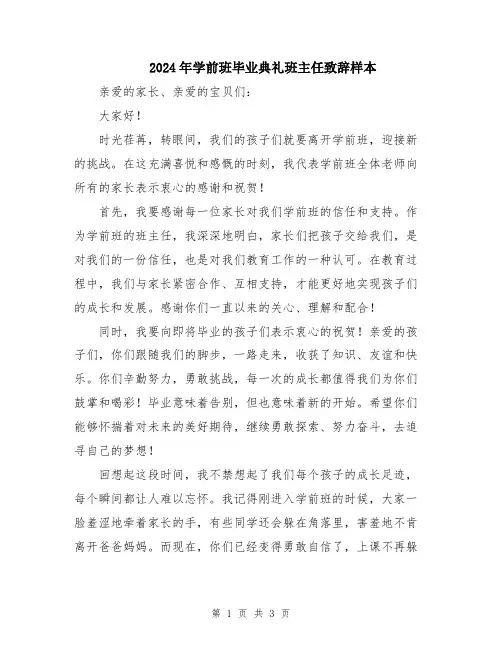 2024年学前班毕业典礼班主任致辞样本

亲爱的家长、亲爱的宝贝们：

大家好！

时光荏苒，转眼间，我们的孩子们就要离开学前班，迎接新的挑战。在这充满喜悦和感慨的时刻，我代表学前班全体老师向所有的家长表示衷心的感谢和祝贺！

首先，我要感谢每一位家长对我们学前班的信任和支持。作为学前班的班主任，我深深地明白，家长们把孩子交给我们，是对我们的一份信任，也是对我们教育工作的一种认可。在教育过程中，我们与家长紧密合作、互相支持，才能更好地实现孩子们的成长和发展。感谢你们一直以来的关心、理解和配合！

同时，我要向即将毕业的孩子们表示衷心的祝贺！亲爱的孩子们，你们跟随我们的脚步，一路走来，收获了知识、友谊和快乐。你们辛勤努力，勇敢挑战，每一次的成长都值得我们为你们鼓掌和喝彩！毕业意味着告别，但也意味着新的开始。希望你们能够怀揣着对未来的美好期待，继续勇敢探索、努力奋斗，去追寻自己的梦想！

回想起这段时间，我不禁想起了我们每个孩子的成长足迹，每个瞬间都让人难以忘怀。我记得刚进入学前班的时候，大家一脸羞涩地牵着家长的手，有些同学还会躲在角落里，害羞地不肯离开爸爸妈妈。而现在，你们已经变得勇敢自信了，上课不再躲

第 1 页 共 3 页